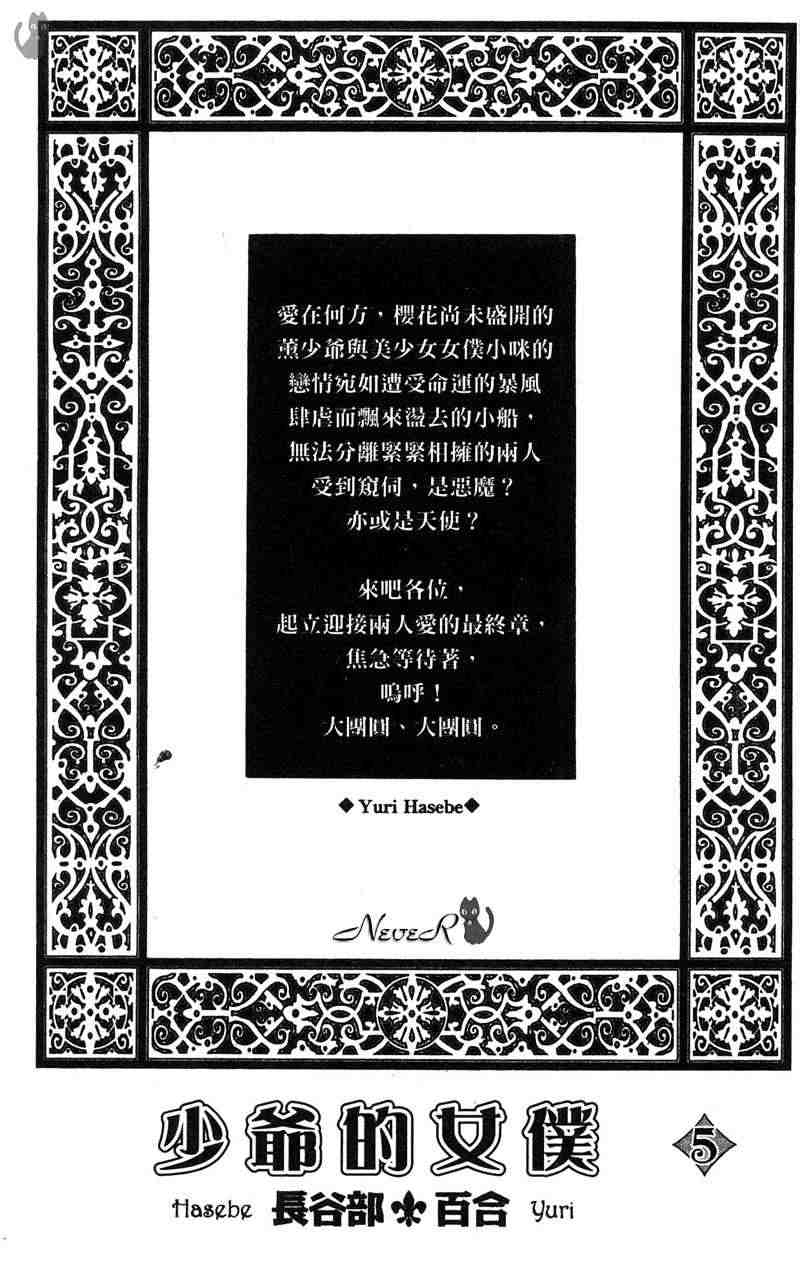 愛在何方，櫻花尚未盛開的
薰少爺與美少女女僕小咪的
戀情宛如遭受命運的暴風
肆虐而飄來盪去的小船，
無法分離緊緊相擁的兩人
受到窺伺，是惡魔？
亦或是天使？

來吧各位，
起立迎接兩人愛的最終章，
焦急等待著，
嗚呼！
大團圓、大團圓。

◆Yuri Hasebe◆

NeveR

少爺的女僕

5

Hasebe 長谷部 百合 Yuri